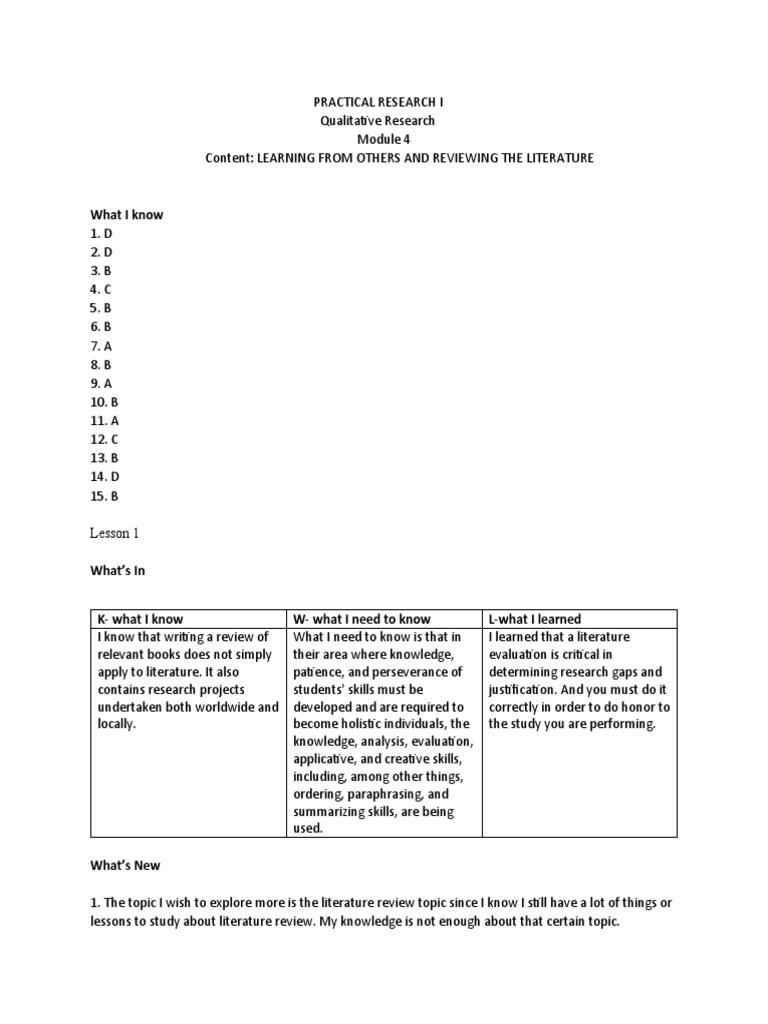 PRACTICAL RESEARCH I
Qualitative Research
Module 4
Content: LEARNING FROM OTHERS AND REVIEWING THE LITERATURE

What I know
1. D
2. D
3. B
4. C
5. B
6. B
7. A
8. B
9. A
10. B
11. A
12. C
13. B
14. D
15. B

Lesson 1

What's In

| K- what I know | W- what I need to know | L-what I learned |
|---|---|---|
| I know that writing a review of relevant books does not simply apply to literature. It also contains research projects undertaken both worldwide and locally. | What I need to know is that in their area where knowledge, patience, and perseverance of students' skills must be developed and are required to become holistic individuals, the knowledge, analysis, evaluation, applicative, and creative skills, including, among other things, ordering, paraphrasing, and summarizing skills, are being used. | I learned that a literature evaluation is critical in determining research gaps and justification. And you must do it correctly in order to do honor to the study you are performing. |

What's New

1. The topic I wish to explore more is the literature review topic since I know I still have a lot of things or lessons to study about literature review. My knowledge is not enough about that certain topic.